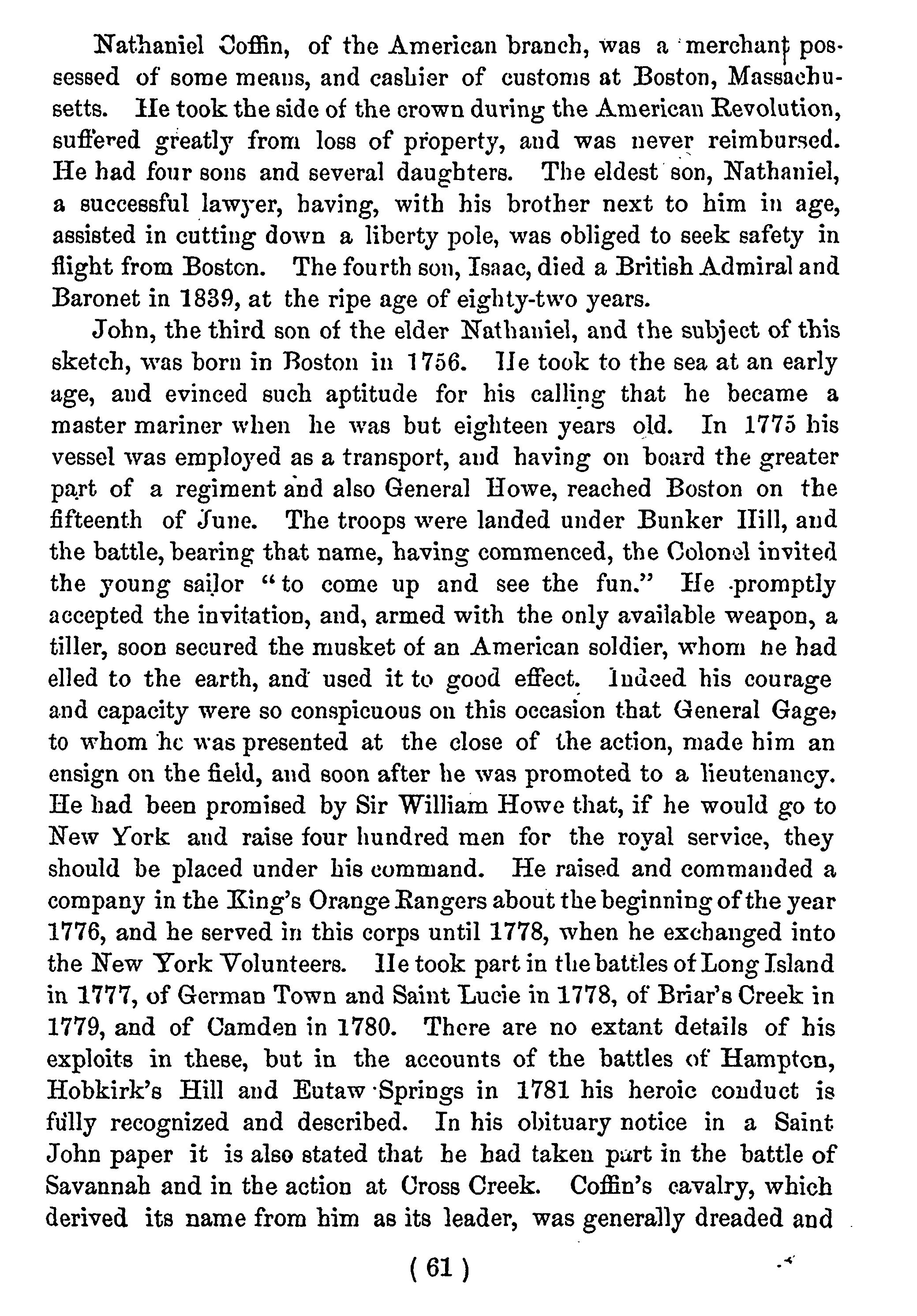 Nathaniel Coffin, of the American branch, was a merchant possessed of some means, and cashier of customs at Boston, Massachusetts. He took the side of the crown during the American Revolution, suffered greatly from loss of property, and was never reimbursed. He had four sons and several daughters. The eldest son, Nathaniel, a successful lawyer, having, with his brother next to him in age, assisted in cutting down a liberty pole, was obliged to seek safety in flight from Boston. The fourth son, Isaac, died a British Admiral and Baronet in 1839, at the ripe age of eighty-two years.

John, the third son of the elder Nathaniel, and the subject of this sketch, was born in Boston in 1756. He took to the sea at an early age, and evinced such aptitude for his calling that he became a master mariner when he was but eighteen years old. In 1775 his vessel was employed as a transport, and having on board the greater part of a regiment and also General Howe, reached Boston on the fifteenth of June. The troops were landed under Bunker Hill, and the battle, bearing that name, having commenced, the Colonel invited the young sailor "to come up and see the fun." He promptly accepted the invitation, and, armed with the only available weapon, a tiller, soon secured the musket of an American soldier, whom he had elled to the earth, and used it to good effect. Indeed his courage and capacity were so conspicuous on this occasion that General Gage, to whom he was presented at the close of the action, made him an ensign on the field, and soon after he was promoted to a lieutenancy. He had been promised by Sir William Howe that, if he would go to New York and raise four hundred men for the royal service, they should be placed under his command. He raised and commanded a company in the King's Orange Rangers about the beginning of the year 1776, and he served in this corps until 1778, when he exchanged into the New York Volunteers. He took part in the battles of Long Island in 1777, of German Town and Saint Lucie in 1778, of Briar's Creek in 1779, and of Camden in 1780. There are no extant details of his exploits in these, but in the accounts of the battles of Hampton, Hobkirk's Hill and Eutaw Springs in 1781 his heroic conduct is fully recognized and described. In his obituary notice in a Saint John paper it is also stated that he had taken part in the battle of Savannah and in the action at Cross Creek. Coffin's cavalry, which derived its name from him as its leader, was generally dreaded and

( 61 )